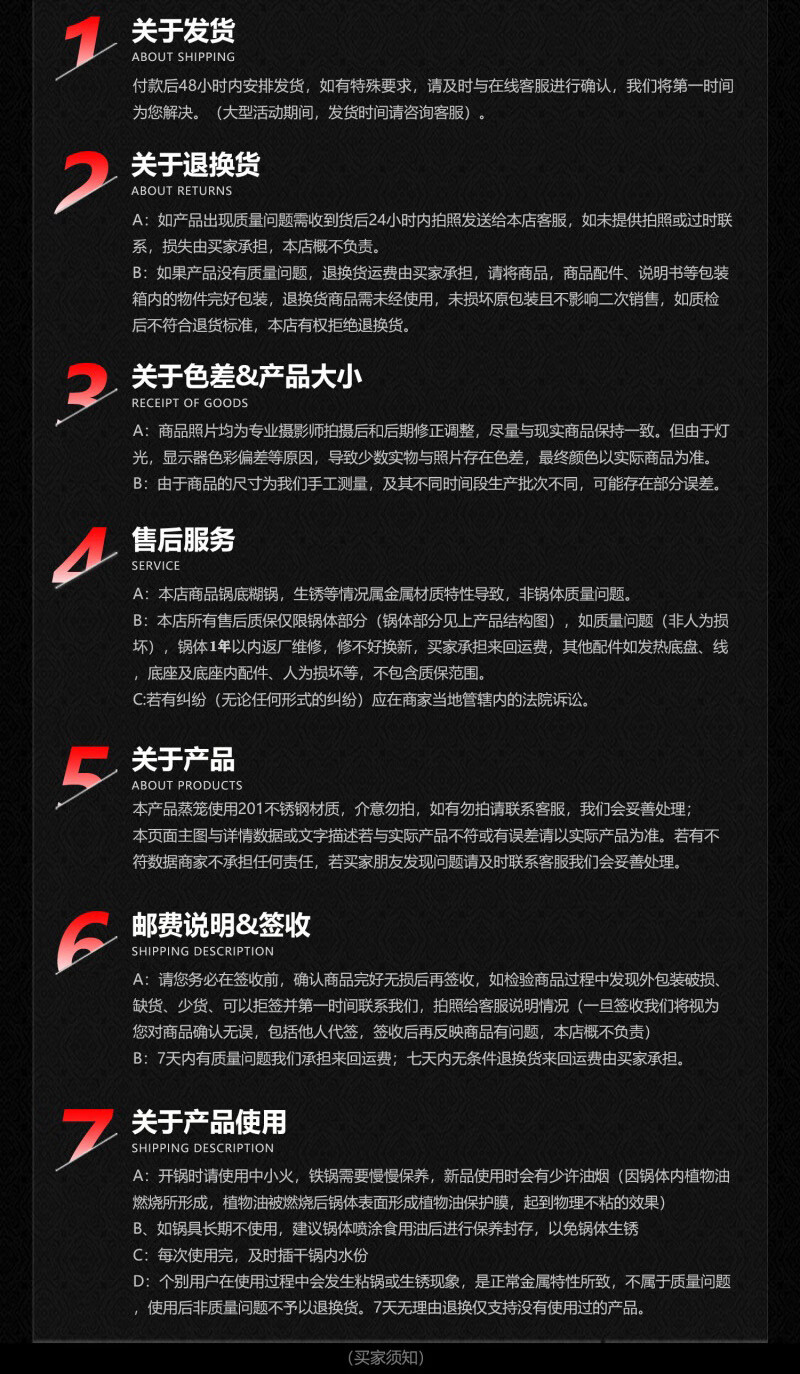 1
关于发货
ABOUT SHIPPING
付款后48小时内安排发货，如有特殊要求，请及时与在线客服进行确认，我们将第一时间为您解决。（大型活动期间，发货时间请咨询客服）。

2
关于退换货
ABOUT RETURNS
A：如产品出现质量问题需收到货后24小时内拍照发送给本店客服，如未提供拍照或过时联系，损失由买家承担，本店概不负责。
B：如果产品没有质量问题，退换货运费由买家承担，请将商品，商品配件、说明书等包装箱内的物件完好包装，退换货商品需未经使用，未损坏原包装且不影响二次销售，如质检后不符合退货标准，本店有权拒绝退换货。

3
关于色差&产品大小
RECEIPT OF GOODS
A：商品照片均为专业摄影师拍摄后和后期修正调整，尽量与现实商品保持一致。但由于灯光，显示器色彩偏差等原因，导致少数实物与照片存在色差，最终颜色以实际商品为准。
B：由于商品的尺寸为我们手工测量，及其不同时间段生产批次不同，可能存在部分误差。

4
售后服务
SERVICE
A：本店商品锅底糊锅，生锈等情况属金属材质特性导致，非锅体质量问题。
B：本店所有售后质保仅限锅体部分（锅体部分见上产品结构图），如质量问题（非人为损坏），锅体1年以内返厂维修，修不好换新，买家承担来回运费，其他配件如发热底盘、线，底座及底座内配件、人为损坏等，不包含质保范围。
C:若有纠纷（无论任何形式的纠纷）应在商家当地管辖内的法院诉讼。

5
关于产品
ABOUT PRODUCTS
本产品蒸笼使用201不锈钢材质，介意勿拍，如有勿拍请联系客服，我们会妥善处理；
本页面主图与详情数据或文字描述若与实际产品不符或有误差请以实际产品为准。若有不符数据商家不承担任何责任，若买家朋友发现问题请及时联系客服我们会妥善处理。

6
邮费说明&签收
SHIPPING DESCRIPTION
A：请您务必在签收前，确认商品完好无损后再签收，如检验商品过程中发现外包装破损、缺货、少货、可以拒签并第一时间联系我们，拍照给客服说明情况（一旦签收我们将视为您对商品确认无误，包括他人代签，签收后再反映商品有问题，本店概不负责）
B：7天内有质量问题我们承担来回运费；七天内无条件退换货来回运费由买家承担。

7
关于产品使用
SHIPPING DESCRIPTION
A：开锅时请使用中小火，铁锅需要慢慢保养，新品使用时会有少许油烟（因锅体内植物油燃烧所形成，植物油被燃烧后锅体表面形成植物油保护膜，起到物理不粘的效果）
B、如锅具长期不使用，建议锅体喷涂食用油后进行保养封存，以免锅体生锈
C：每次使用完，及时插干锅内水份
D：个别用户在使用过程中会发生粘锅或生锈现象，是正常金属特性所致，不属于质量问题，使用后非质量问题不予以退换货。7天无理由退换仅支持没有使用过的产品。

（买家须知）